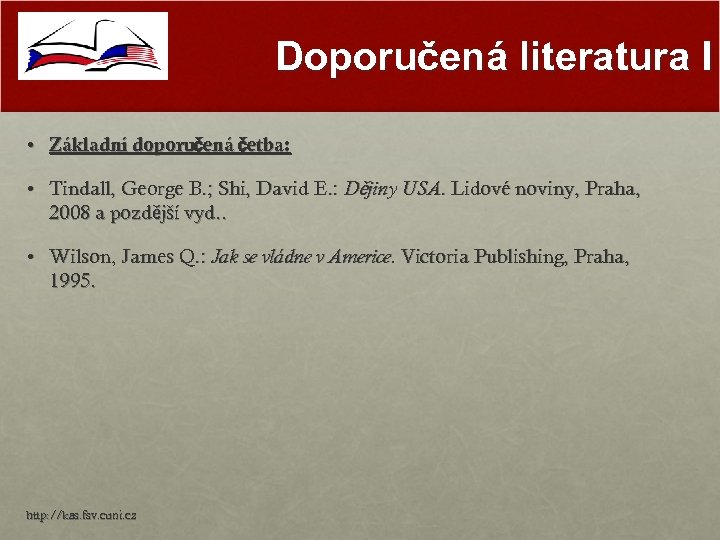 Doporučená literatura I

• Základní doporučená četba:

• Tindall, George B.; Shi, David E.: Dějiny USA. Lidové noviny, Praha, 2008 a pozdější vyd..

• Wilson, James Q.: Jak se vládne v Americe. Victoria Publishing, Praha, 1995.

http://kas.fsv.cuni.cz